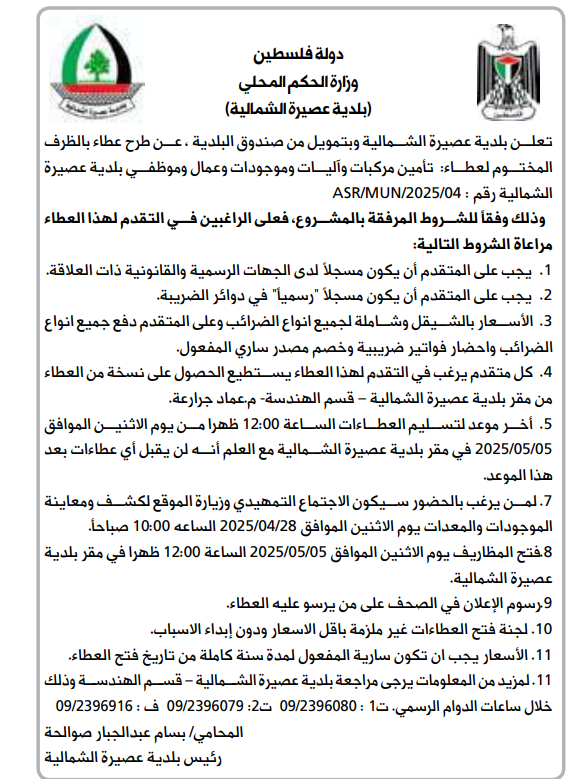 دولة فلسطين
وزارة الحكم المحلي
(بلدية عصيرة الشمالية)

تعلن بلدية عصيرة الشمالية وبتمويل من صندوق البلدية ، عن طرح عطاء بالظرف المختوم لعطاء: تأمين مركبات وآليات وموجودات وعمال وموظفي بلدية عصيرة الشمالية رقم : ASR/MUN/2025/04

وذلك وفقاً للشروط المرفقة بالمشروع، فعلى الراغبين في التقدم لهذا العطاء مراعاة الشروط التالية:

1. يجب على المتقدم أن يكون مسجلاً لدى الجهات الرسمية والقانونية ذات العلاقة.
2. يجب على المتقدم أن يكون مسجلاً "رسمياً" في دوائر الضريبة.
3. الأسعار بالشيقل وشاملة لجميع انواع الضرائب وعلى المتقدم دفع جميع انواع الضرائب واحضار فواتير ضريبية وخصم مصدر ساري المفعول.
4. كل متقدم يرغب في التقدم لهذا العطاء يستطيع الحصول على نسخة من العطاء من مقر بلدية عصيرة الشمالية – قسم الهندسة- م.عماد جرارعة.
5. أخر موعد لتسليم العطاءات الساعة 12:00 ظهرا من يوم الاثنين الموافق 2025/05/05 في مقر بلدية عصيرة الشمالية مع العلم أنه لن يقبل أي عطاءات بعد هذا الموعد.
7. لمن يرغب بالحضور سيكون الاجتماع التمهيدي وزيارة الموقع لكشف ومعاينة الموجودات والمعدات يوم الاثنين الموافق 2025/04/28 الساعه 10:00 صباحاً.
8.فتح المظاريف يوم الاثنين الموافق 2025/05/05 الساعة 12:00 ظهرا في مقر بلدية عصيرة الشمالية.
9.رسوم الإعلان في الصحف على من يرسو عليه العطاء.
10. لجنة فتح العطاءات غير ملزمة باقل الاسعار ودون إبداء الاسباب.
11. الأسعار يجب ان تكون سارية المفعول لمدة سنة كاملة من تاريخ فتح العطاء.
11. لمزيد من المعلومات يرجى مراجعة بلدية عصيرة الشمالية – قسم الهندسة وذلك خلال ساعات الدوام الرسمي. ت1 : 09/2396080 ت2: 09/2396079 ف : 09/2396916

المحامي/ بسام عبدالجبار صوالحة
رئيس بلدية عصيرة الشمالية